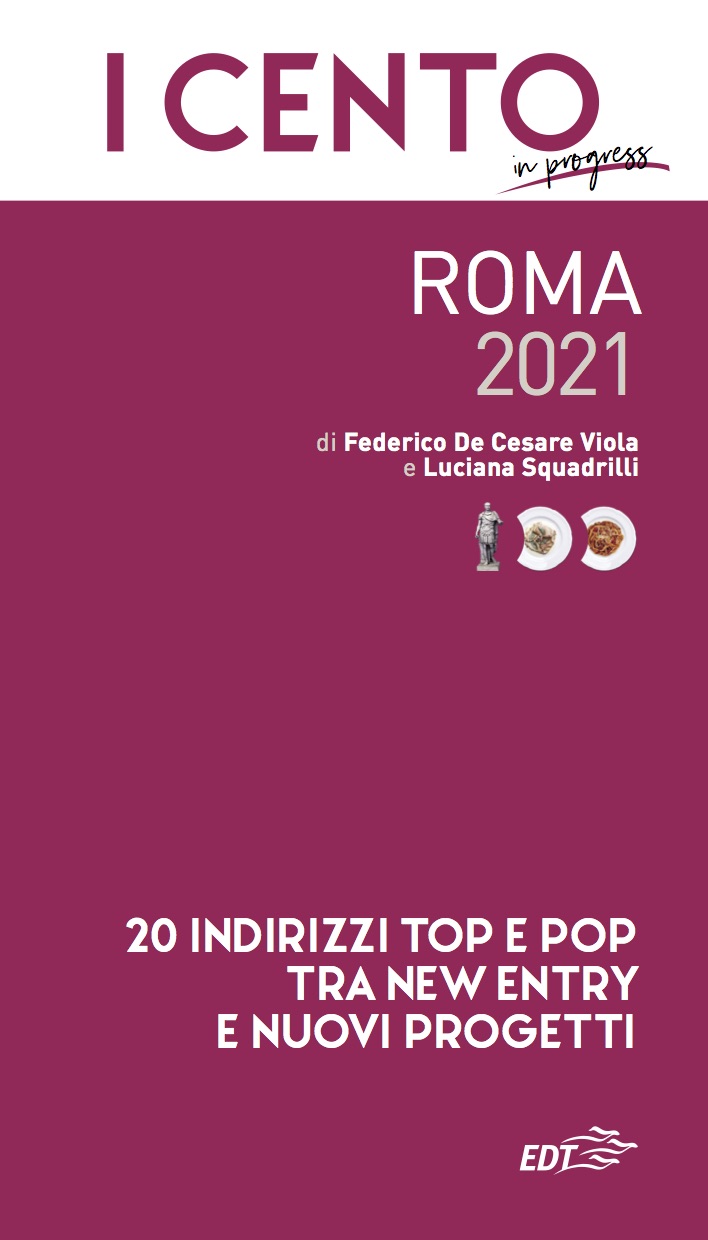 I CENTO
in progress

ROMA
2021

di Federico De Cesare Viola
e Luciana Squadrilli

20 INDIRIZZI TOP E POP
TRA NEW ENTRY
E NUOVI PROGETTI

EDT